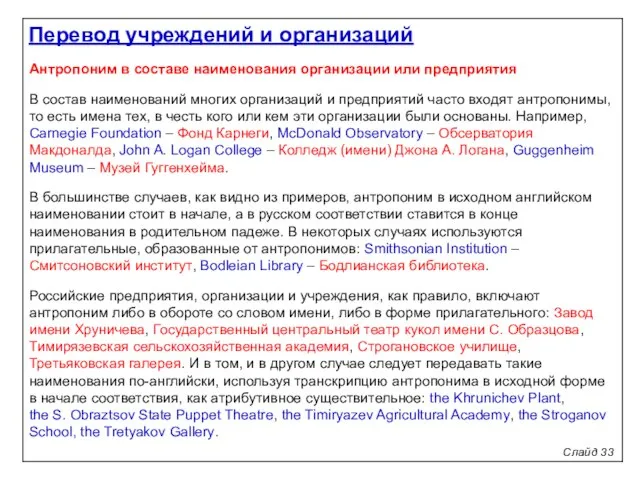 Перевод учреждений и организаций

Антропоним в составе наименования организации или предприятия

В состав наименований многих организаций и предприятий часто входят антропонимы, то есть имена тех, в честь кого или кем эти организации были основаны. Например, Carnegie Foundation – Фонд Карнеги, McDonald Observatory – Обсерватория Макдоналда, John A. Logan College – Колледж (имени) Джона А. Логана, Guggenheim Museum – Музей Гуггенхейма.

В большинстве случаев, как видно из примеров, антропоним в исходном английском наименовании стоит в начале, а в русском соответствии ставится в конце наименования в родительном падеже. В некоторых случаях используются прилагательные, образованные от антропонимов: Smithsonian Institution – Смитсоновский институт, Bodleian Library – Бодлианская библиотека.

Российские предприятия, организации и учреждения, как правило, включают антропоним либо в обороте со словом имени, либо в форме прилагательного: Завод имени Хруничева, Государственный центральный театр кукол имени С. Образцова, Тимирязевская сельскохозяйственная академия, Строгановское училище, Третьяковская галерея. И в том, и в другом случае следует передавать такие наименования по-английски, используя транскрипцию антропонима в исходной форме в начале соответствия, как атрибутивное существительное: the Khrunichev Plant, the S. Obraztsov State Puppet Theatre, the Timiryazev Agricultural Academy, the Stroganov School, the Tretyakov Gallery.

Слайд 33